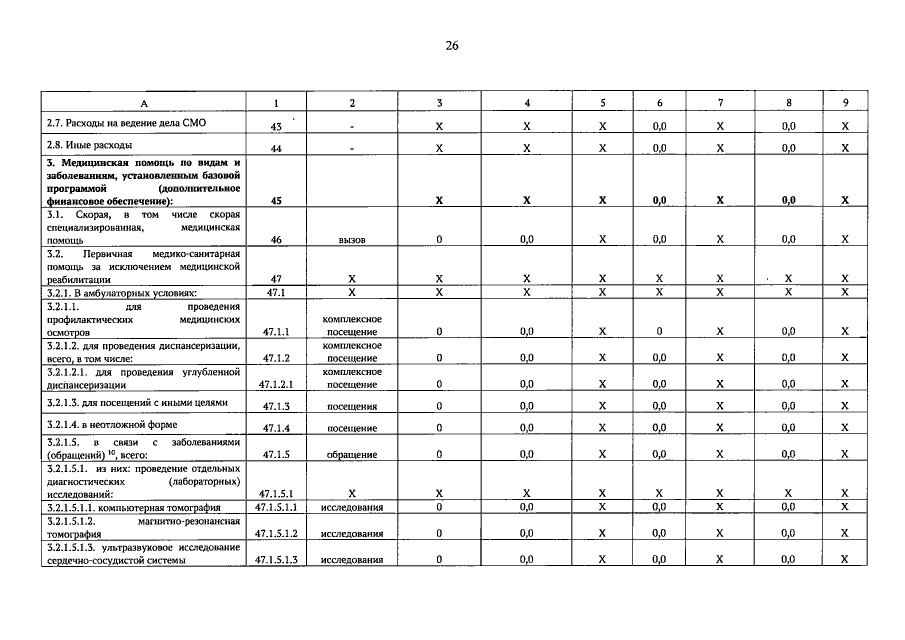 26

| А | 1 | 2 | 3 | 4 | 5 | 6 | 7 | 8 | 9 |
|---|---|---|---|---|---|---|---|---|---|
| 2.7. Расходы на ведение дела СМО | 43 | - | X | X | X | 0,0 | X | 0,0 | X |
| 2.8. Иные расходы | 44 | - | X | X | X | 0,0 | X | 0,0 | X |
| 3. Медицинская помощь по видам и заболеваниям, установленным базовой программой (дополнительное финансовое обеспечение): | 45 |  | X | X | X | 0,0 | X | 0,0 | X |
| 3.1. Скорая, в том числе скорая специализированная, медицинская помощь | 46 | вызов | 0 | 0,0 | X | 0,0 | X | 0,0 | X |
| 3.2. Первичная медико-санитарная помощь за исключением медицинской реабилитации | 47 | X | X | X | X | X | X | X | X |
| 3.2.1. В амбулаторных условиях: | 47.1 | X | X | X | X | X | X | X | X |
| 3.2.1.1. для проведения профилактических медицинских осмотров | 47.1.1 | комплексное посещение | 0 | 0,0 | X | 0 | X | 0,0 | X |
| 3.2.1.2. для проведения диспансеризации, всего, в том числе: | 47.1.2 | комплексное посещение | 0 | 0,0 | X | 0,0 | X | 0,0 | X |
| 3.2.1.2.1. для проведения углубленной диспансеризации | 47.1.2.1 | комплексное посещение | 0 | 0,0 | X | 0,0 | X | 0,0 | X |
| 3.2.1.3. для посещений с иными целями | 47.1.3 | посещения | 0 | 0,0 | X | 0,0 | X | 0,0 | X |
| 3.2.1.4. в неотложной форме | 47.1.4 | посещение | 0 | 0,0 | X | 0,0 | X | 0,0 | X |
| 3.2.1.5. в связи с заболеваниями (обращений) $^{10}$, всего: | 47.1.5 | обращение | 0 | 0,0 | X | 0,0 | X | 0,0 | X |
| 3.2.1.5.1. из них: проведение отдельных диагностических (лабораторных) исследований: | 47.1.5.1 | X | X | X | X | X | X | X | X |
| 3.2.1.5.1.1. компьютерная томография | 47.1.5.1.1 | исследования | 0 | 0,0 | X | 0,0 | X | 0,0 | X |
| 3.2.1.5.1.2. магнитно-резонансная томография | 47.1.5.1.2 | исследования | 0 | 0,0 | X | 0,0 | X | 0,0 | X |
| 3.2.1.5.1.3. ультразвуковое исследование сердечно-сосудистой системы | 47.1.5.1.3 | исследования | 0 | 0,0 | X | 0,0 | X | 0,0 | X |